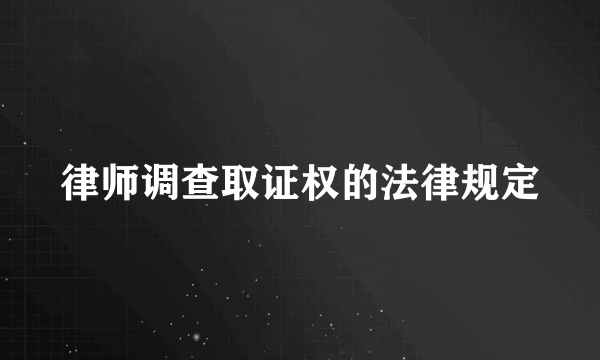 律师调查取证权的法律规定